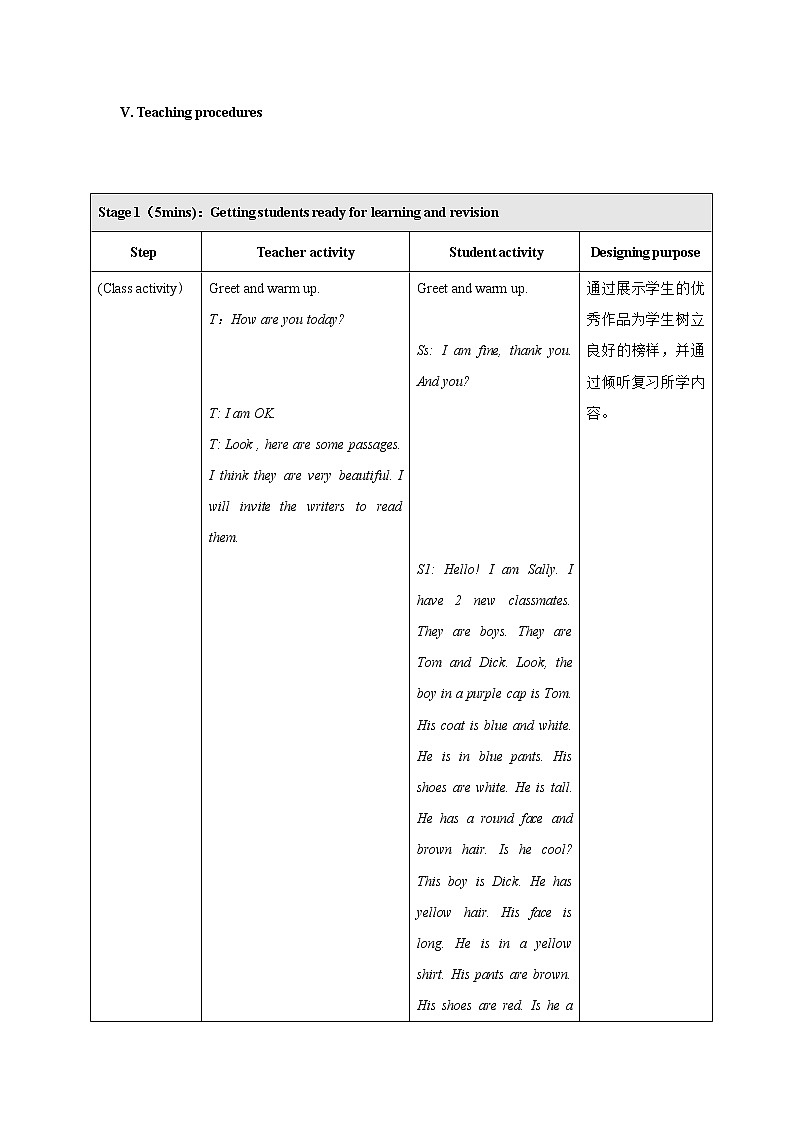 V. Teaching procedures

| Stage 1（5mins）：Getting students ready for learning and revision | | | |
|---|---|---|---|
| Step | Teacher activity | Student activity | Designing purpose |
| (Class activity) | Greet and warm up. T：How are you today? T: I am OK. T: Look , here are some passages. I think they are very beautiful. I will invite the writers to read them. | Greet and warm up. Ss: I am fine, thank you. And you? S1: Hello! I am Sally. I have 2 new classmates. They are boys. They are Tom and Dick. Look, the boy in a purple cap is Tom. His coat is blue and white. He is in blue pants. His shoes are white. He is tall. He has a round face and brown hair. Is he cool? This boy is Dick. He has yellow hair. His face is long. He is in a yellow shirt. His pants are brown. His shoes are red. Is he a | 通过展示学生的优秀作品为学生树立良好的榜样，并通过倾听复习所学内容。 |